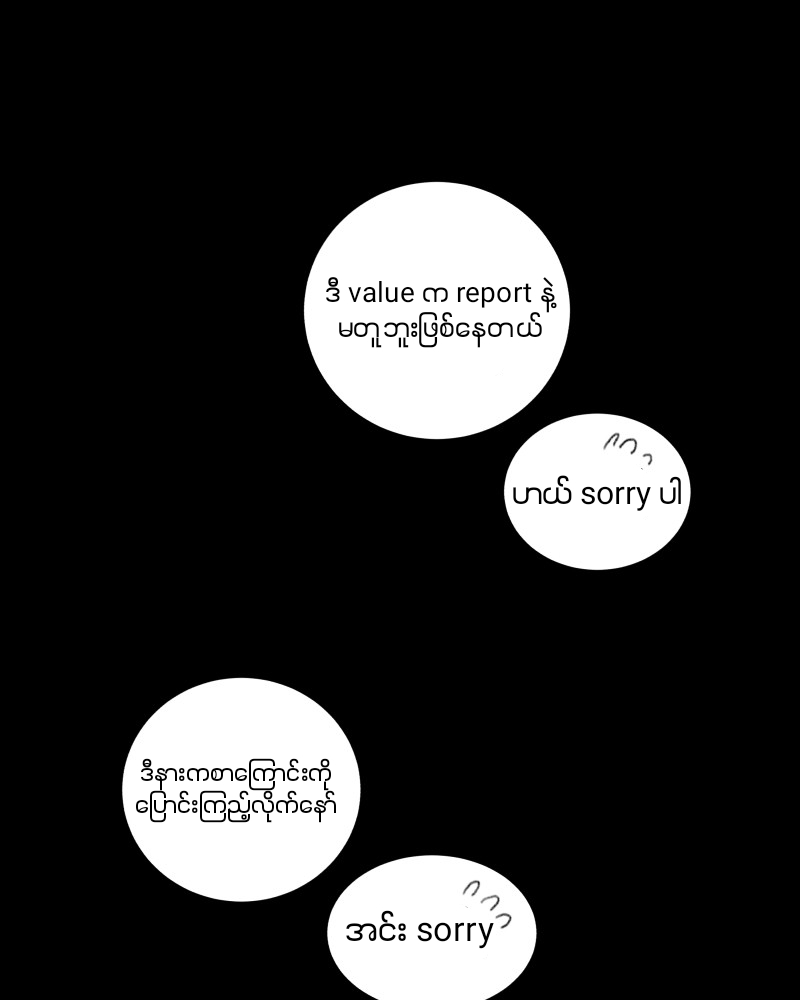 ဒီ value က report နဲ့
မတူဘူးဖြစ်နေတယ်

ဟယ် sorry ပါ

ဒီနားကစာကြောင်းကို
ပြောင်းကြည့်လိုက်နော်

အင်း sorry